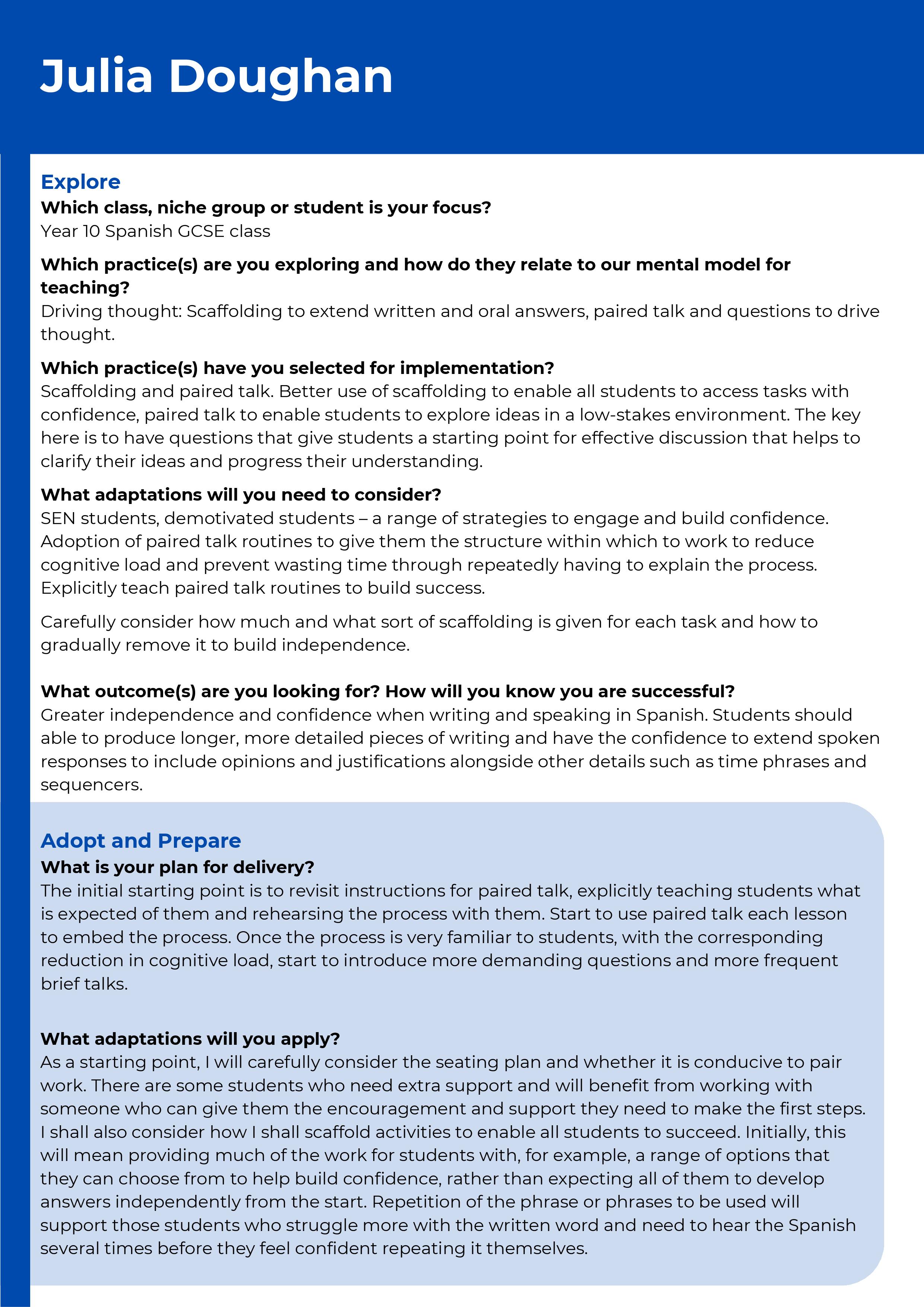 Julia Doughan

Explore
Which class, niche group or student is your focus?
Year 10 Spanish GCSE class

Which practice(s) are you exploring and how do they relate to our mental model for teaching?
Driving thought: Scaffolding to extend written and oral answers, paired talk and questions to drive thought.

Which practice(s) have you selected for implementation?
Scaffolding and paired talk. Better use of scaffolding to enable all students to access tasks with confidence, paired talk to enable students to explore ideas in a low-stakes environment. The key here is to have questions that give students a starting point for effective discussion that helps to clarify their ideas and progress their understanding.

What adaptations will you need to consider?
SEN students, demotivated students – a range of strategies to engage and build confidence. Adoption of paired talk routines to give them the structure within which to work to reduce cognitive load and prevent wasting time through repeatedly having to explain the process. Explicitly teach paired talk routines to build success.

Carefully consider how much and what sort of scaffolding is given for each task and how to gradually remove it to build independence.

What outcome(s) are you looking for? How will you know you are successful?
Greater independence and confidence when writing and speaking in Spanish. Students should able to produce longer, more detailed pieces of writing and have the confidence to extend spoken responses to include opinions and justifications alongside other details such as time phrases and sequencers.

Adopt and Prepare
What is your plan for delivery?
The initial starting point is to revisit instructions for paired talk, explicitly teaching students what is expected of them and rehearsing the process with them. Start to use paired talk each lesson to embed the process. Once the process is very familiar to students, with the corresponding reduction in cognitive load, start to introduce more demanding questions and more frequent brief talks.

What adaptations will you apply?
As a starting point, I will carefully consider the seating plan and whether it is conducive to pair work. There are some students who need extra support and will benefit from working with someone who can give them the encouragement and support they need to make the first steps. I shall also consider how I shall scaffold activities to enable all students to succeed. Initially, this will mean providing much of the work for students with, for example, a range of options that they can choose from to help build confidence, rather than expecting all of them to develop answers independently from the start. Repetition of the phrase or phrases to be used will support those students who struggle more with the written word and need to hear the Spanish several times before they feel confident repeating it themselves.